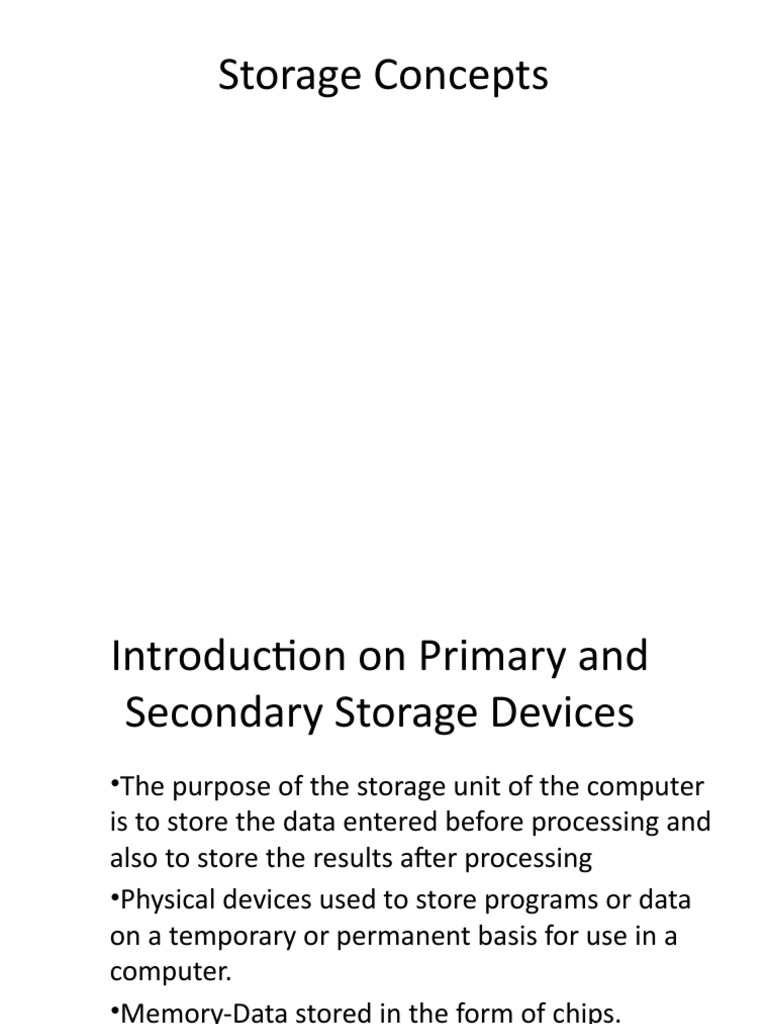 Storage Concepts

Introduction on Primary and Secondary Storage Devices

•The purpose of the storage unit of the computer is to store the data entered before processing and also to store the results after processing

•Physical devices used to store programs or data on a temporary or permanent basis for use in a computer.

•Memory-Data stored in the form of chips.